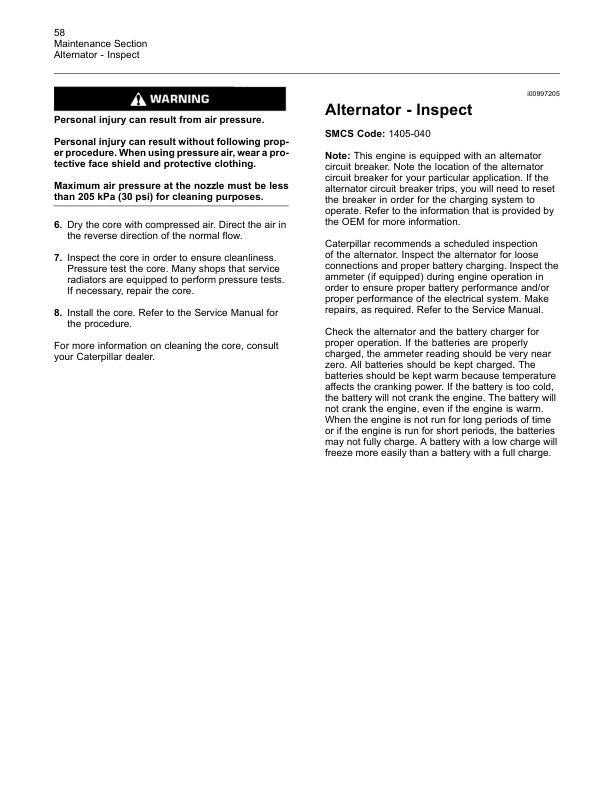 58
Maintenance Section
Alternator - Inspect

WARNING

Personal injury can result from air pressure.

Personal injury can result without following proper procedure. When using pressure air, wear a protective face shield and protective clothing.

Maximum air pressure at the nozzle must be less than 205 kPa (30 psi) for cleaning purposes.

6. Dry the core with compressed air. Direct the air in the reverse direction of the normal flow.

7. Inspect the core in order to ensure cleanliness. Pressure test the core. Many shops that service radiators are equipped to perform pressure tests. If necessary, repair the core.

8. Install the core. Refer to the Service Manual for the procedure.

For more information on cleaning the core, consult your Caterpillar dealer.

i00997205

Alternator - Inspect

SMCS Code: 1405-040

Note: This engine is equipped with an alternator circuit breaker. Note the location of the alternator circuit breaker for your particular application. If the alternator circuit breaker trips, you will need to reset the breaker in order for the charging system to operate. Refer to the information that is provided by the OEM for more information.

Caterpillar recommends a scheduled inspection of the alternator. Inspect the alternator for loose connections and proper battery charging. Inspect the ammeter (if equipped) during engine operation in order to ensure proper battery performance and/or proper performance of the electrical system. Make repairs, as required. Refer to the Service Manual.

Check the alternator and the battery charger for proper operation. If the batteries are properly charged, the ammeter reading should be very near zero. All batteries should be kept charged. The batteries should be kept warm because temperature affects the cranking power. If the battery is too cold, the battery will not crank the engine. The battery will not crank the engine, even if the engine is warm. When the engine is not run for long periods of time or if the engine is run for short periods, the batteries may not fully charge. A battery with a low charge will freeze more easily than a battery with a full charge.